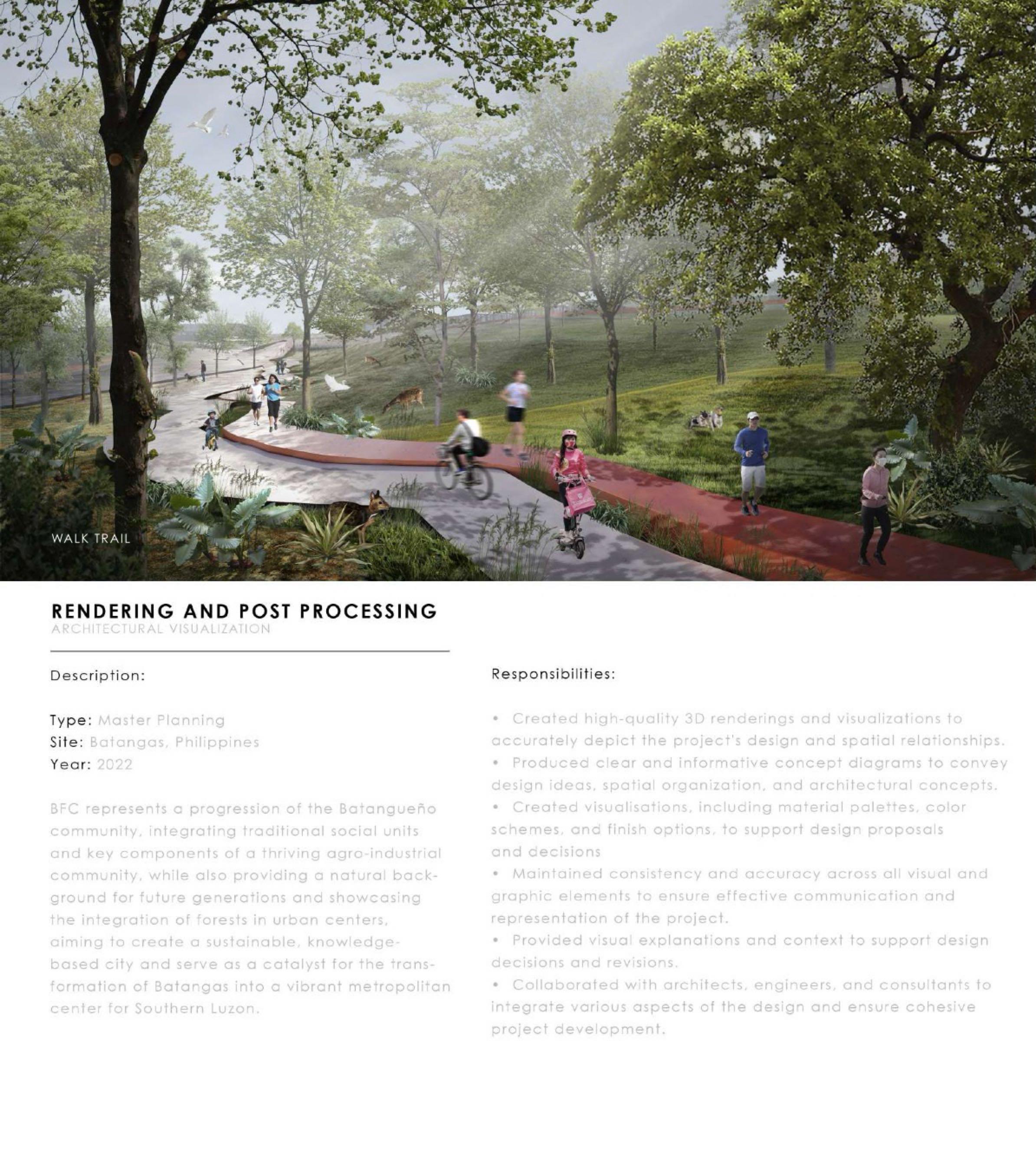 WALK TRAIL

RENDERING AND POST PROCESSING
ARCHITECTURAL VISUALIZATION

Description:

Type: Master Planning
Site: Batangas, Philippines
Year: 2022

BFC represents a progression of the Batangueño community, integrating traditional social units and key components of a thriving agro-industrial community, while also providing a natural background for future generations and showcasing the integration of forests in urban centers, aiming to create a sustainable, knowledge-based city and serve as a catalyst for the transformation of Batangas into a vibrant metropolitan center for Southern Luzon.

Responsibilities:

• Created high-quality 3D renderings and visualizations to accurately depict the project's design and spatial relationships.
• Produced clear and informative concept diagrams to convey design ideas, spatial organization, and architectural concepts.
• Created visualisations, including material palettes, color schemes, and finish options, to support design proposals and decisions
• Maintained consistency and accuracy across all visual and graphic elements to ensure effective communication and representation of the project.
• Provided visual explanations and context to support design decisions and revisions.
• Collaborated with architects, engineers, and consultants to integrate various aspects of the design and ensure cohesive project development.